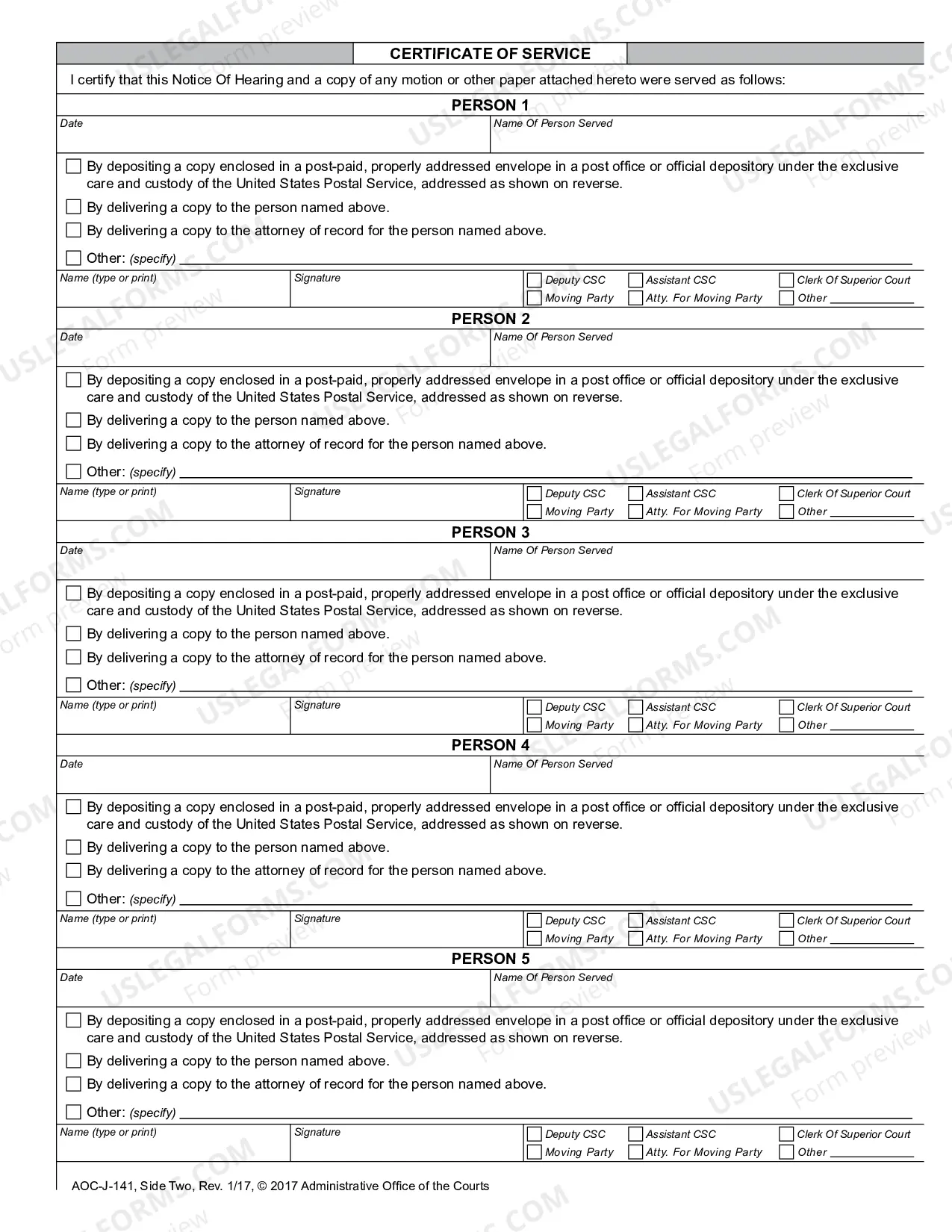 CERTIFICATE OF SERVICE

I certify that this Notice Of Hearing and a copy of any motion or other paper attached hereto were served as follows:

PERSON 1

Date

Name Of Person Served

☐ By depositing a copy enclosed in a post-paid, properly addressed envelope in a post office or official depository under the exclusive care and custody of the United States Postal Service, addressed as shown on reverse.

☐ By delivering a copy to the person named above.

☐ By delivering a copy to the attorney of record for the person named above.

☐ Other: (specify) ____

Name (type or print)

Signature

☐ Deputy CSC ☐ Assistant CSC ☐ Clerk Of Superior Court
☐ Moving Party ☐ Atty. For Moving Party ☐ Other ____

PERSON 2

Date

Name Of Person Served

☐ By depositing a copy enclosed in a post-paid, properly addressed envelope in a post office or official depository under the exclusive care and custody of the United States Postal Service, addressed as shown on reverse.

☐ By delivering a copy to the person named above.

☐ By delivering a copy to the attorney of record for the person named above.

☐ Other: (specify) ____

Name (type or print)

Signature

☐ Deputy CSC ☐ Assistant CSC ☐ Clerk Of Superior Court
☐ Moving Party ☐ Atty. For Moving Party ☐ Other ____

PERSON 3

Date

Name Of Person Served

☐ By depositing a copy enclosed in a post-paid, properly addressed envelope in a post office or official depository under the exclusive care and custody of the United States Postal Service, addressed as shown on reverse.

☐ By delivering a copy to the person named above.

☐ By delivering a copy to the attorney of record for the person named above.

☐ Other: (specify) ____

Name (type or print)

Signature

☐ Deputy CSC ☐ Assistant CSC ☐ Clerk Of Superior Court
☐ Moving Party ☐ Atty. For Moving Party ☐ Other ____

PERSON 4

Date

Name Of Person Served

☐ By depositing a copy enclosed in a post-paid, properly addressed envelope in a post office or official depository under the exclusive care and custody of the United States Postal Service, addressed as shown on reverse.

☐ By delivering a copy to the person named above.

☐ By delivering a copy to the attorney of record for the person named above.

☐ Other: (specify) ____

Name (type or print)

Signature

☐ Deputy CSC ☐ Assistant CSC ☐ Clerk Of Superior Court
☐ Moving Party ☐ Atty. For Moving Party ☐ Other ____

PERSON 5

Date

Name Of Person Served

☐ By depositing a copy enclosed in a post-paid, properly addressed envelope in a post office or official depository under the exclusive care and custody of the United States Postal Service, addressed as shown on reverse.

☐ By delivering a copy to the person named above.

☐ By delivering a copy to the attorney of record for the person named above.

☐ Other: (specify) ____

Name (type or print)

Signature

☐ Deputy CSC ☐ Assistant CSC ☐ Clerk Of Superior Court
☐ Moving Party ☐ Atty. For Moving Party ☐ Other ____

AOC-J-141, Side Two, Rev. 1/17, © 2017 Administrative Office of the Courts

USLEGALFORMS.COM
Form preview